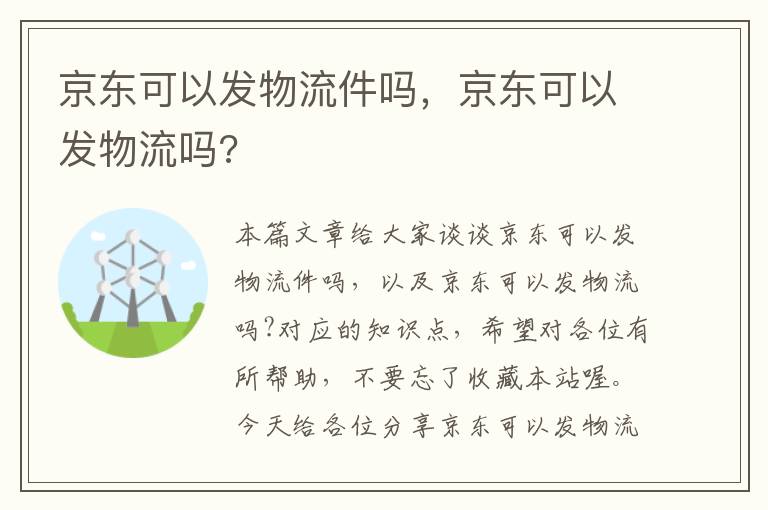 京东可以发物流件吗，京东可以发物流吗？

本篇文章给大家谈谈京东可以发物流件吗，以及京东可以发物流吗?对应的知识点，希望对各位有所帮助，不要忘了收藏本站喔。今天给各位分享京东可以发物流